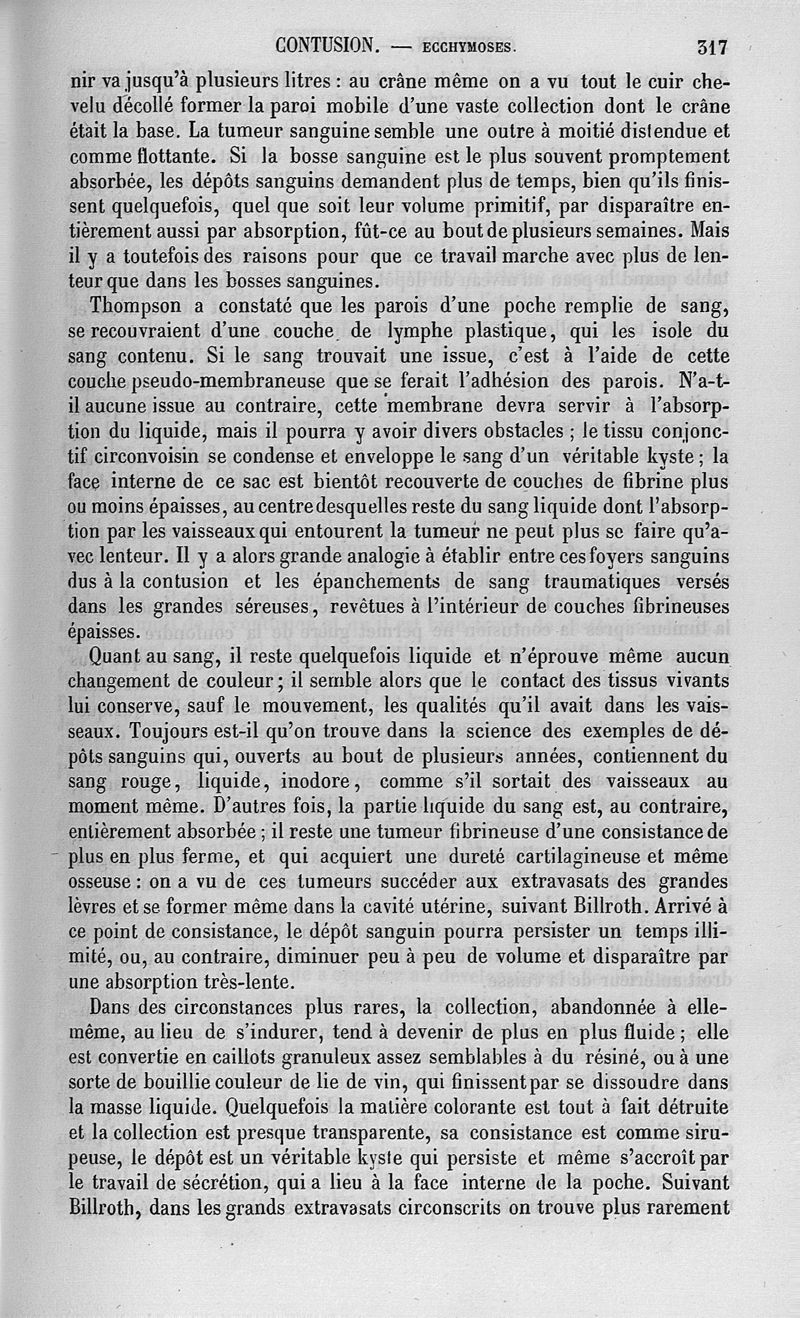 CONTUSION. — ECCHYMOSES. 317

nir va jusqu'à plusieurs litres : au crâne même on a vu tout le cuir chevelu décollé former la paroi mobile d'une vaste collection dont le crâne était la base. La tumeur sanguine semble une outre à moitié distendue et comme flottante. Si la bosse sanguine est le plus souvent promptement absorbée, les dépôts sanguins demandent plus de temps, bien qu'ils finissent quelquefois, quel que soit leur volume primitif, par disparaître entièrement aussi par absorption, fût-ce au bout de plusieurs semaines. Mais il y a toutefois des raisons pour que ce travail marche avec plus de lenteur que dans les bosses sanguines.

Thompson a constaté que les parois d'une poche remplie de sang, se recouvraient d'une couche de lymphe plastique, qui les isole du sang contenu. Si le sang trouvait une issue, c'est à l'aide de cette couche pseudo-membraneuse que se ferait l'adhésion des parois. N'a-t-il aucune issue au contraire, cette membrane devra servir à l'absorption du liquide, mais il pourra y avoir divers obstacles ; le tissu conjonctif circonvoisin se condense et enveloppe le sang d'un véritable kyste ; la face interne de ce sac est bientôt recouverte de couches de fibrine plus ou moins épaisses, au centre desquelles reste du sang liquide dont l'absorption par les vaisseaux qui entourent la tumeur ne peut plus se faire qu'avec lenteur. Il y a alors grande analogie à établir entre ces foyers sanguins dus à la contusion et les épanchements de sang traumatiques versés dans les grandes séreuses, revêtues à l'intérieur de couches fibrineuses épaisses.

Quant au sang, il reste quelquefois liquide et n'éprouve même aucun changement de couleur ; il semble alors que le contact des tissus vivants lui conserve, sauf le mouvement, les qualités qu'il avait dans les vaisseaux. Toujours est-il qu'on trouve dans la science des exemples de dépôts sanguins qui, ouverts au bout de plusieurs années, contiennent du sang rouge, liquide, inodore, comme s'il sortait des vaisseaux au moment même. D'autres fois, la partie liquide du sang est, au contraire, entièrement absorbée ; il reste une tumeur fibrineuse d'une consistance de plus en plus ferme, et qui acquiert une dureté cartilagineuse et même osseuse : on a vu de ces tumeurs succéder aux extravasats des grandes lèvres et se former même dans la cavité utérine, suivant Billroth. Arrivé à ce point de consistance, le dépôt sanguin pourra persister un temps illimité, ou, au contraire, diminuer peu à peu de volume et disparaître par une absorption très-lente.

Dans des circonstances plus rares, la collection, abandonnée à elle-même, au lieu de s'indurer, tend à devenir de plus en plus fluide ; elle est convertie en caillots granuleux assez semblables à du résiné, ou à une sorte de bouillie couleur de lie de vin, qui finissent par se dissoudre dans la masse liquide. Quelquefois la matière colorante est tout à fait détruite et la collection est presque transparente, sa consistance est comme sirupeuse, le dépôt est un véritable kyste qui persiste et même s'accroît par le travail de sécrétion, qui a lieu à la face interne de la poche. Suivant Billroth, dans les grands extravasats circonscrits on trouve plus rarement